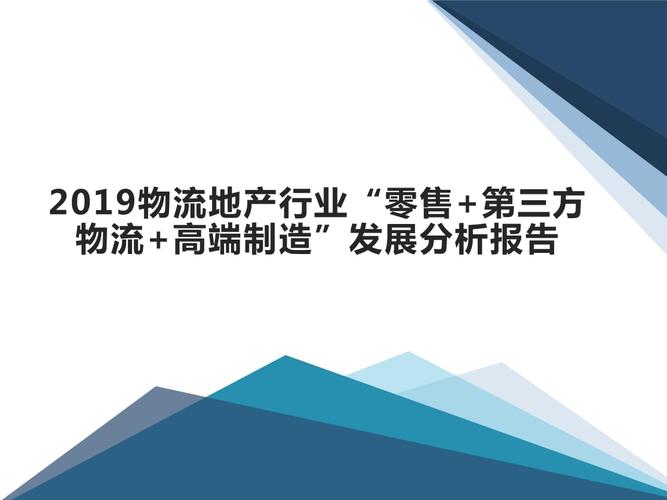 2019物流地产行业“零售+第三方物流+高端制造”发展分析报告